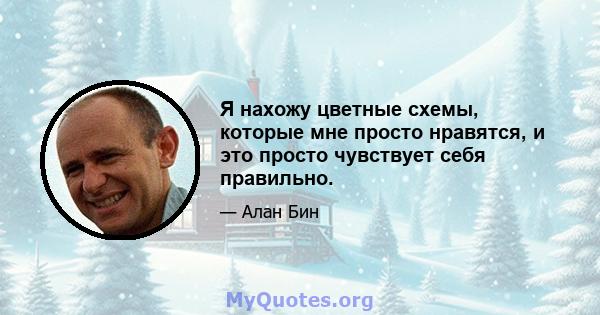 Я нахожу цветные схемы, которые мне просто нравятся, и это просто чувствует себя правильно.

— Алан Бин

MyQuotes.org